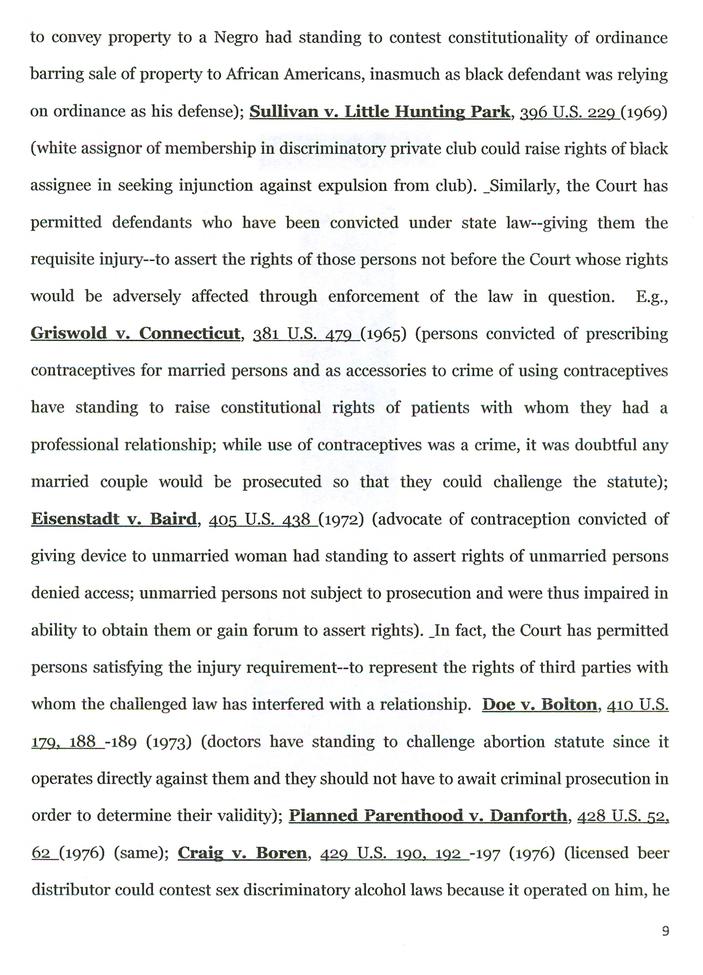 to convey property to a Negro had standing to contest constitutionality of ordinance barring sale of property to African Americans, inasmuch as black defendant was relying on ordinance as his defense); Sullivan v. Little Hunting Park, 396 U.S. 229 (1969) (white assignor of membership in discriminatory private club could raise rights of black assignee in seeking injunction against expulsion from club). _Similarly, the Court has permitted defendants who have been convicted under state law--giving them the requisite injury--to assert the rights of those persons not before the Court whose rights would be adversely affected through enforcement of the law in question. E.g., Griswold v. Connecticut, 381 U.S. 479 (1965) (persons convicted of prescribing contraceptives for married persons and as accessories to crime of using contraceptives have standing to raise constitutional rights of patients with whom they had a professional relationship; while use of contraceptives was a crime, it was doubtful any married couple would be prosecuted so that they could challenge the statute); Eisenstadt v. Baird, 405 U.S. 438 (1972) (advocate of contraception convicted of giving device to unmarried woman had standing to assert rights of unmarried persons denied access; unmarried persons not subject to prosecution and were thus impaired in ability to obtain them or gain forum to assert rights). _In fact, the Court has permitted persons satisfying the injury requirement--to represent the rights of third parties with whom the challenged law has interfered with a relationship. Doe v. Bolton, 410 U.S. 179, 188 -189 (1973) (doctors have standing to challenge abortion statute since it operates directly against them and they should not have to await criminal prosecution in order to determine their validity); Planned Parenthood v. Danforth, 428 U.S. 52, 62 (1976) (same); Craig v. Boren, 429 U.S. 190, 192 -197 (1976) (licensed beer distributor could contest sex discriminatory alcohol laws because it operated on him, he

9